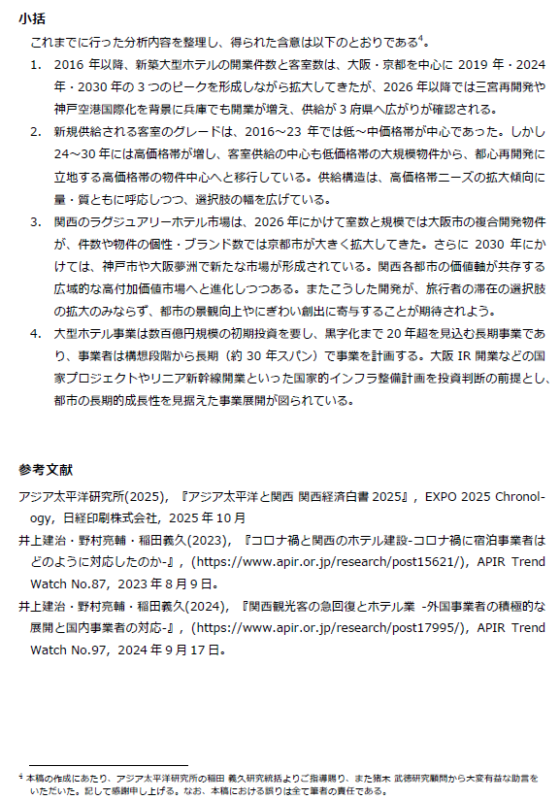 小括

これまでに行った分析内容を整理し、得られた含意は以下のとおりである$^4$。

1. 2016 年以降、新築大型ホテルの開業件数と客室数は、大阪・京都を中心に 2019 年・2024 年・2030 年の 3 つのピークを形成しながら拡大してきたが、2026 年以降では三宮再開発や神戸空港国際化を背景に兵庫でも開業が増え、供給が 3 府県へ広がりが確認される。

2. 新規供給される客室のグレードは、2016～23 年では低～中価格帯が中心であった。しかし 24～30 年には高価格帯が増し、客室供給の中心も低価格帯の大規模物件から、都心再開発に立地する高価格帯の物件中心へと移行している。供給構造は、高価格帯ニーズの拡大傾向に量・質ともに呼応しつつ、選択肢の幅を広げている。

3. 関西のラグジュアリーホテル市場は、2026 年にかけて室数と規模では大阪市の複合開発物件が、件数や物件の個性・ブランド数では京都市が大きく拡大してきた。さらに 2030 年にかけては、神戸市や大阪夢洲で新たな市場が形成されている。関西各都市の価値軸が共存する広域的な高付加価値市場へと進化しつつある。またこうした開発が、旅行者の滞在の選択肢の拡大のみならず、都市の景観向上やにぎわい創出に寄与することが期待されよう。

4. 大型ホテル事業は数百億円規模の初期投資を要し、黒字化まで 20 年超を見込む長期事業であり、事業者は構想段階から長期（約 30 年スパン）で事業を計画する。大阪 IR 開業などの国家プロジェクトやリニア新幹線開業といった国家的インフラ整備計画を投資判断の前提とし、都市の長期的成長性を見据えた事業展開が図られている。

参考文献

アジア太平洋研究所(2025), 『アジア太平洋と関西 関西経済白書 2025』, EXPO 2025 Chronology, 日経印刷株式会社, 2025 年 10 月

井上建治・野村亮輔・稲田義久(2023), 『コロナ禍と関西のホテル建設-コロナ禍に宿泊事業者はどのように対応したのか-』, (https://www.apir.or.jp/research/post15621/), APIR Trend Watch No.87, 2023 年 8 月 9 日。

井上建治・野村亮輔・稲田義久(2024), 『関西観光客の急回復とホテル業 -外国事業者の積極的な展開と国内事業者の対応-』, (https://www.apir.or.jp/research/post17995/), APIR Trend Watch No.97, 2024 年 9 月 17 日。

$^4$ 本稿の作成にあたり、アジア太平洋研究所の稲田 義久研究統括よりご指導賜り、また猪木 武徳研究顧問から大変有益な助言をいただいた。記して感謝申し上げる。なお、本稿における誤りは全て筆者の責任である。